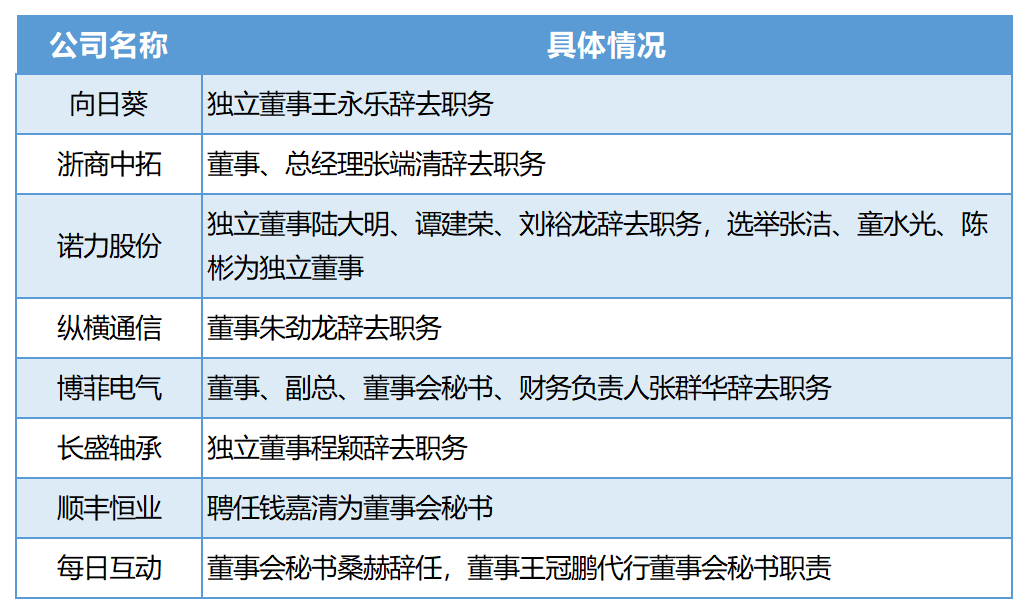 | 公司名称 | 具体情况 |
|---|---|
| 向日葵 | 独立董事王永乐辞去职务 |
| 浙商中拓 | 董事、总经理张端清辞去职务 |
| 诺力股份 | 独立董事陆大明、谭建荣、刘裕龙辞去职务，选举张洁、童水光、陈彬为独立董事 |
| 纵横通信 | 董事朱劲龙辞去职务 |
| 博菲电气 | 董事、副总、董事会秘书、财务负责人张群华辞去职务 |
| 长盛轴承 | 独立董事程颖辞去职务 |
| 顺丰恒业 | 聘任钱嘉清为董事会秘书 |
| 每日互动 | 董事会秘书桑赫辞任，董事王冠鹏代行董事会秘书职责 |